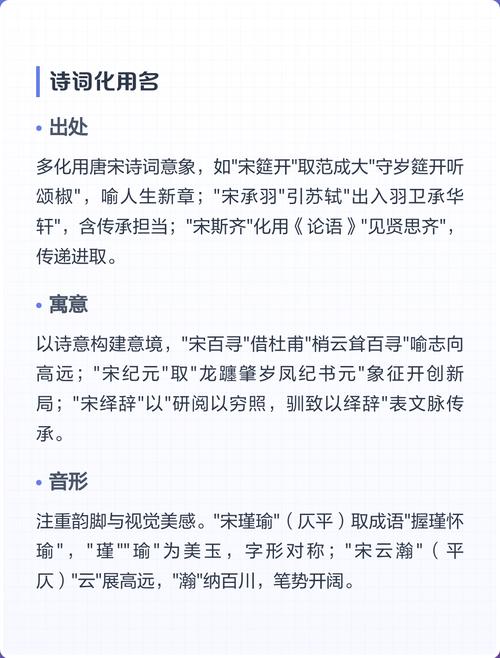 诗词化用名

• 出处

多化用唐宋诗词意象，如"宋筵开"取范成大"守岁筵开听颂椒"，喻人生新章；"宋承羽"引苏轼"出入羽卫承华轩"，含传承担当；"宋斯齐"化用《论语》"见贤思齐"，传递进取。

• 寓意

以诗意构建意境，"宋百寻"借杜甫"梢云耸百寻"喻志向高远；"宋纪元"取"龙躔肇岁凤纪书元"象征开创新局；"宋绎辞"以"研阅以穷照，驯致以绎辞"表文脉传承。

• 音形

注重韵脚与视觉美感。"宋瑾瑜"（仄平）取成语"握瑾怀瑜"，"瑾""瑜"为美玉，字形对称；"宋云瀚"（平仄）"云"展高远，"瀚"纳百川，笔势开阔。